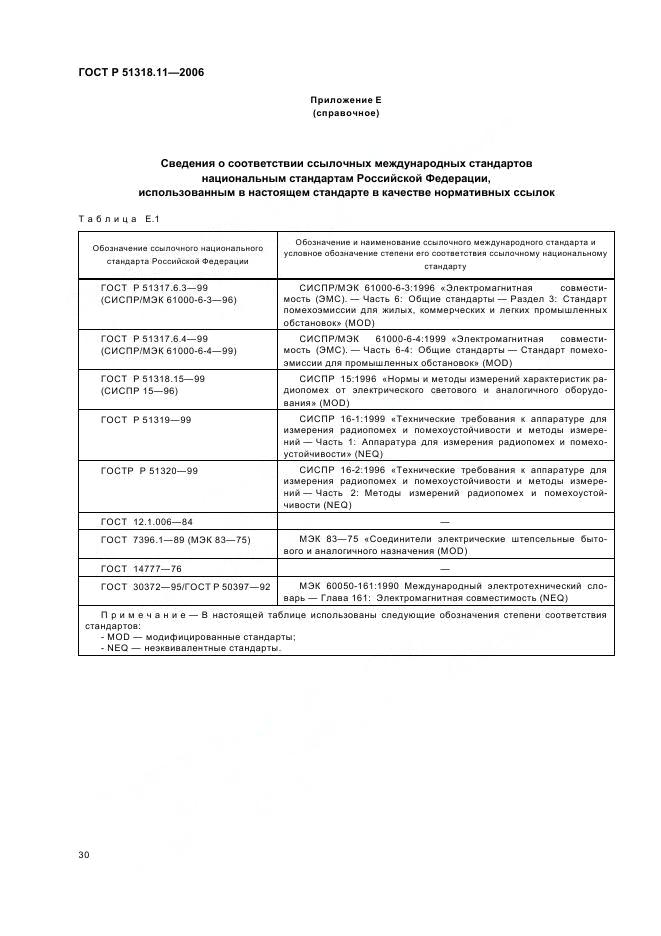 ГОСТ Р 51318.11—2006

Приложение Е
(справочное)

Сведения о соответствии ссылочных международных стандартов национальным стандартам Российской Федерации, использованным в настоящем стандарте в качестве нормативных ссылок

Таблица Е.1

| Обозначение ссылочного национального стандарта Российской Федерации | Обозначение и наименование ссылочного международного стандарта и условное обозначение степени его соответствия ссылочному национальному стандарту |
|---|---|
| ГОСТ Р 51317.6.3—99 (СИСПР/МЭК 61000-6-3—96) | СИСПР/МЭК 61000-6-3:1996 «Электромагнитная совместимость (ЭМС). — Часть 6: Общие стандарты — Раздел 3: Стандарт помехоэмиссии для жилых, коммерческих и легких промышленных обстановок» (MOD) |
| ГОСТ Р 51317.6.4—99 (СИСПР/МЭК 61000-6-4—99) | СИСПР/МЭК 61000-6-4:1999 «Электромагнитная совместимость (ЭМС). — Часть 6-4: Общие стандарты — Стандарт помехоэмиссии для промышленных обстановок» (MOD) |
| ГОСТ Р 51318.15—99 (СИСПР 15—96) | СИСПР 15:1996 «Нормы и методы измерений характеристик радиопомех от электрического светового и аналогичного оборудования» (MOD) |
| ГОСТ Р 51319—99 | СИСПР 16-1:1999 «Технические требования к аппаратуре для измерения радиопомех и помехоустойчивости и методы измерений — Часть 1: Аппаратура для измерения радиопомех и помехоустойчивости» (NEQ) |
| ГОСТР Р 51320—99 | СИСПР 16-2:1996 «Технические требования к аппаратуре для измерения радиопомех и помехоустойчивости и методы измерений — Часть 2: Методы измерений радиопомех и помехоустойчивости (NEQ) |
| ГОСТ 12.1.006—84 | — |
| ГОСТ 7396.1—89 (МЭК 83—75) | МЭК 83—75 «Соединители электрические штепсельные бытового и аналогичного назначения (MOD) |
| ГОСТ 14777—76 | — |
| ГОСТ 30372—95/ГОСТ Р 50397—92 | МЭК 60050-161:1990 Международный электротехнический словарь — Глава 161: Электромагнитная совместимость (NEQ) |

Примечание — В настоящей таблице использованы следующие обозначения степени соответствия стандартов:
- MOD — модифицированные стандарты;
- NEQ — неэквивалентные стандарты.

30